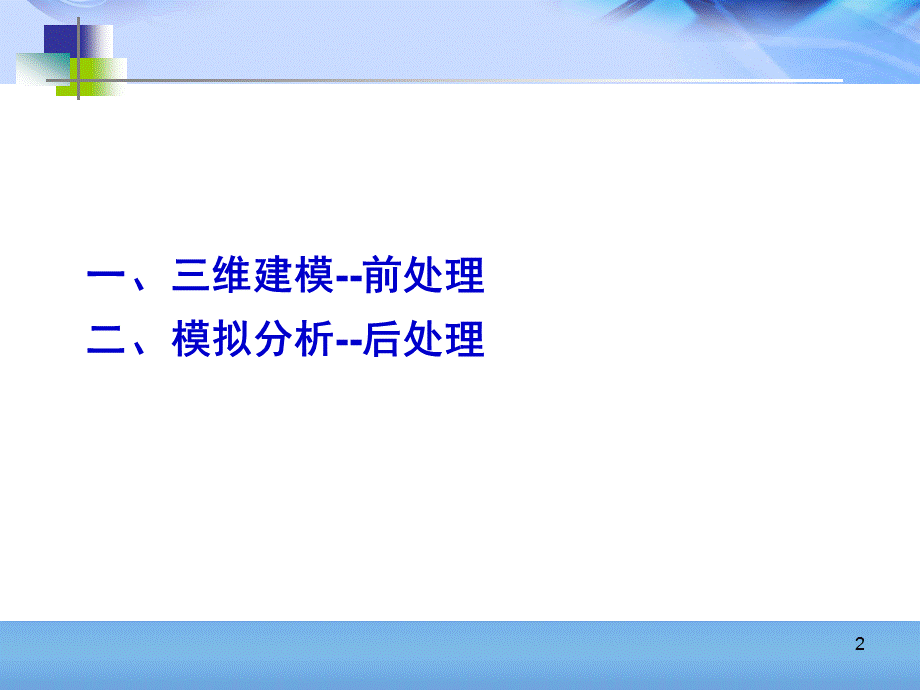 一、三维建模--前处理
二、模拟分析--后处理

2